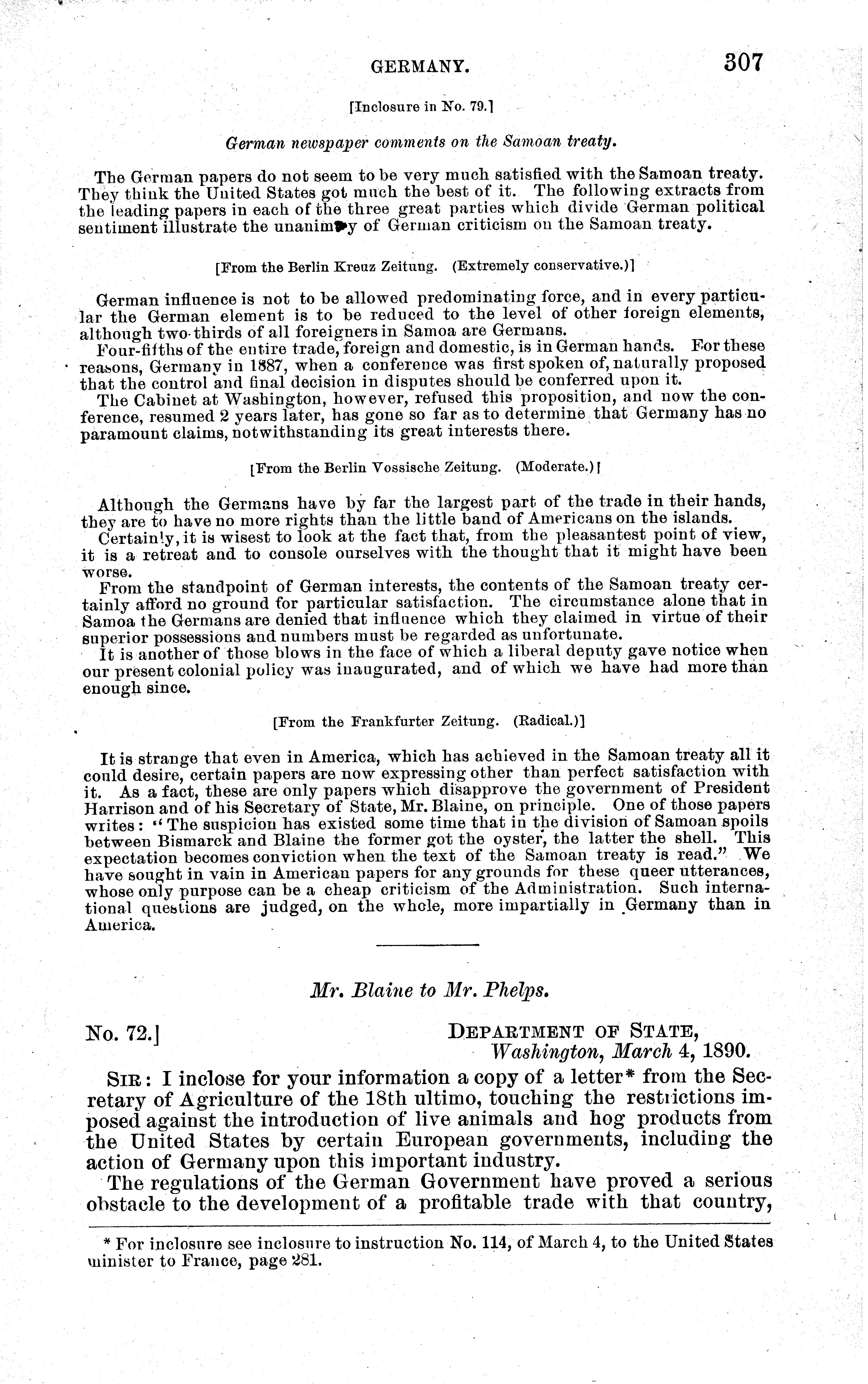 GERMANY. 307

[Inclosure in No. 79.]

German newspaper comments on the Samoan treaty.

The German papers do not seem to be very much satisfied with the Samoan treaty. They think the United States got much the best of it. The following extracts from the leading papers in each of the three great parties which divide German political sentiment illustrate the unanimity of German criticism on the Samoan treaty.

[From the Berlin Kreuz Zeitung. (Extremely conservative.)]

German influence is not to be allowed predominating force, and in every particular the German element is to be reduced to the level of other foreign elements, although two-thirds of all foreigners in Samoa are Germans.

Four-fifths of the entire trade, foreign and domestic, is in German hands. For these reasons, Germany in 1887, when a conference was first spoken of, naturally proposed that the control and final decision in disputes should be conferred upon it.

The Cabinet at Washington, however, refused this proposition, and now the conference, resumed 2 years later, has gone so far as to determine that Germany has no paramount claims, notwithstanding its great interests there.

[From the Berlin Vossische Zeitung. (Moderate.)]

Although the Germans have by far the largest part of the trade in their hands, they are to have no more rights than the little band of Americans on the islands.

Certainly, it is wisest to look at the fact that, from the pleasantest point of view, it is a retreat and to console ourselves with the thought that it might have been worse.

From the standpoint of German interests, the contents of the Samoan treaty certainly afford no ground for particular satisfaction. The circumstance alone that in Samoa the Germans are denied that influence which they claimed in virtue of their superior possessions and numbers must be regarded as unfortunate.

It is another of those blows in the face of which a liberal deputy gave notice when our present colonial policy was inaugurated, and of which we have had more than enough since.

[From the Frankfurter Zeitung. (Radical.)]

It is strange that even in America, which has achieved in the Samoan treaty all it could desire, certain papers are now expressing other than perfect satisfaction with it. As a fact, these are only papers which disapprove the government of President Harrison and of his Secretary of State, Mr. Blaine, on principle. One of those papers writes: "The suspicion has existed some time that in the division of Samoan spoils between Bismarck and Blaine the former got the oyster, the latter the shell. This expectation becomes conviction when the text of the Samoan treaty is read." We have sought in vain in American papers for any grounds for these queer utterances, whose only purpose can be a cheap criticism of the Administration. Such international questions are judged, on the whole, more impartially in Germany than in America.

Mr. Blaine to Mr. Phelps.

No. 72.] DEPARTMENT OF STATE,
Washington, March 4, 1890.

SIR: I inclose for your information a copy of a letter* from the Secretary of Agriculture of the 18th ultimo, touching the restrictions imposed against the introduction of live animals and hog products from the United States by certain European governments, including the action of Germany upon this important industry.

The regulations of the German Government have proved a serious obstacle to the development of a profitable trade with that country,

* For inclosure see inclosure to instruction No. 114, of March 4, to the United States minister to France, page 281.